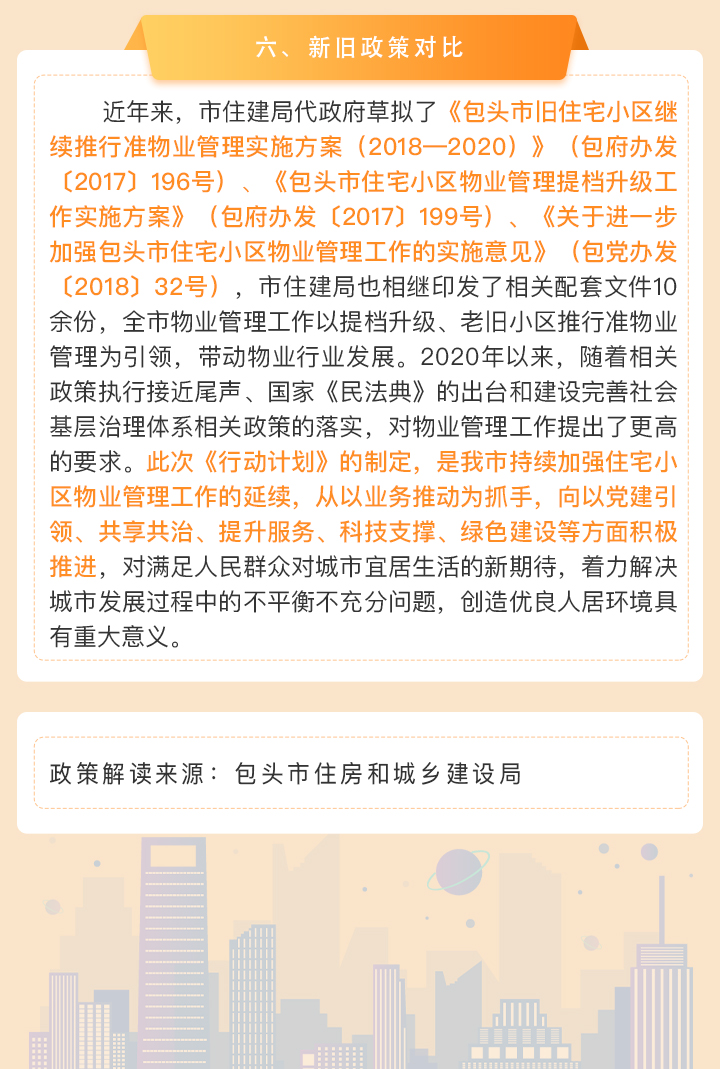 六、新旧政策对比

近年来，市住建局代政府草拟了《包头市旧住宅小区继续推行准物业管理实施方案（2018—2020）》（包府办发〔2017〕196号）、《包头市住宅小区物业管理提档升级工作实施方案》（包府办发〔2017〕199号）、《关于进一步加强包头市住宅小区物业管理工作的实施意见》（包党办发〔2018〕32号），市住建局也相继印发了相关配套文件10余份，全市物业管理工作以提档升级、老旧小区推行准物业管理为引领，带动物业行业发展。2020年以来，随着相关政策执行接近尾声、国家《民法典》的出台和建设完善社会基层治理体系相关政策的落实，对物业管理工作提出了更高的要求。此次《行动计划》的制定，是我市持续加强住宅小区物业管理工作的延续，从以业务推动为抓手，向以党建引领、共享共治、提升服务、科技支撑、绿色建设等方面积极推进，对满足人民群众对城市宜居生活的新期待，着力解决城市发展过程中的不平衡不充分问题，创造优良人居环境具有重大意义。

政策解读来源：包头市住房和城乡建设局